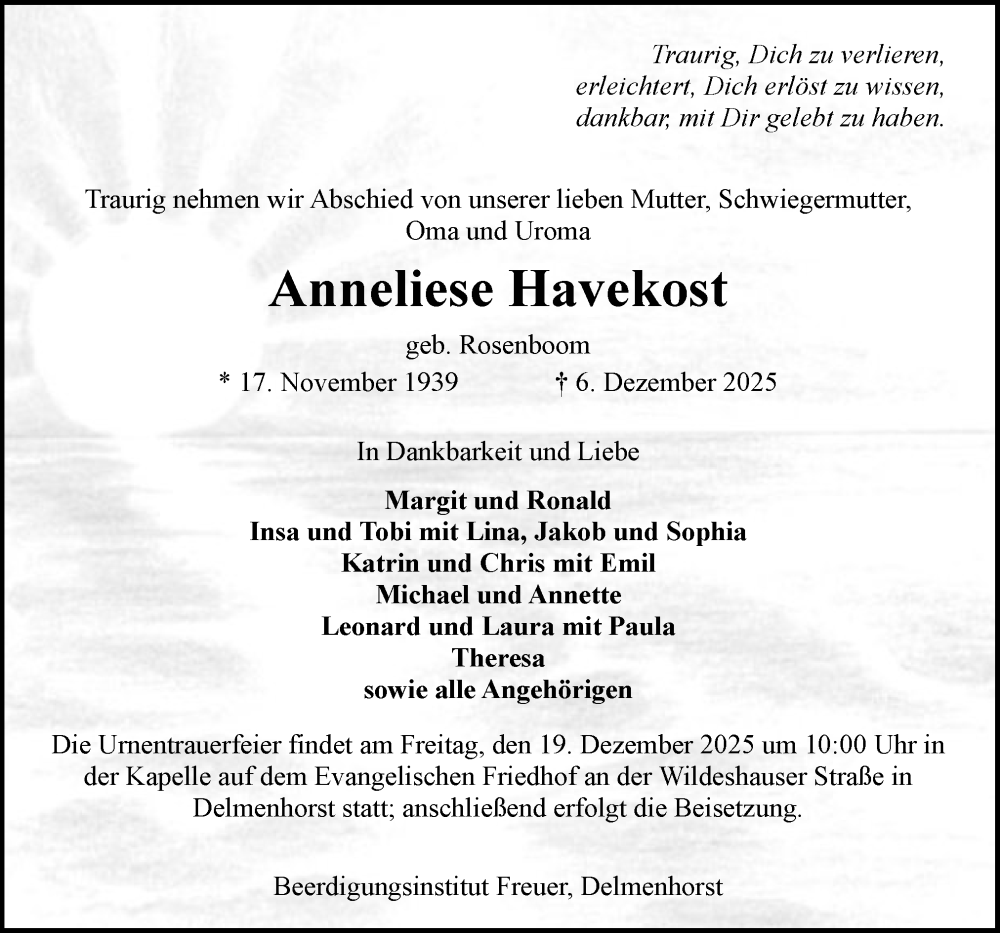 Traurig, Dich zu verlieren,
erleichtert, Dich erlöst zu wissen,
dankbar, mit Dir gelebt zu haben.

Traurig nehmen wir Abschied von unserer lieben Mutter, Schwiegermutter, Oma und Uroma

Anneliese Havekost

geb. Rosenboom

* 17. November 1939 † 6. Dezember 2025

In Dankbarkeit und Liebe

Margit und Ronald
Insa und Tobi mit Lina, Jakob und Sophia
Katrin und Chris mit Emil
Michael und Annette
Leonard und Laura mit Paula
Theresa
sowie alle Angehörigen

Die Urnentrauerfeier findet am Freitag, den 19. Dezember 2025 um 10:00 Uhr in der Kapelle auf dem Evangelischen Friedhof an der Wildeshauser Straße in Delmenhorst statt; anschließend erfolgt die Beisetzung.

Beerdigungsinstitut Freuer, Delmenhorst